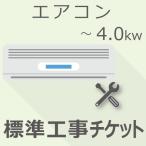 エアコン
~ 4.0kw

標準工事チケット